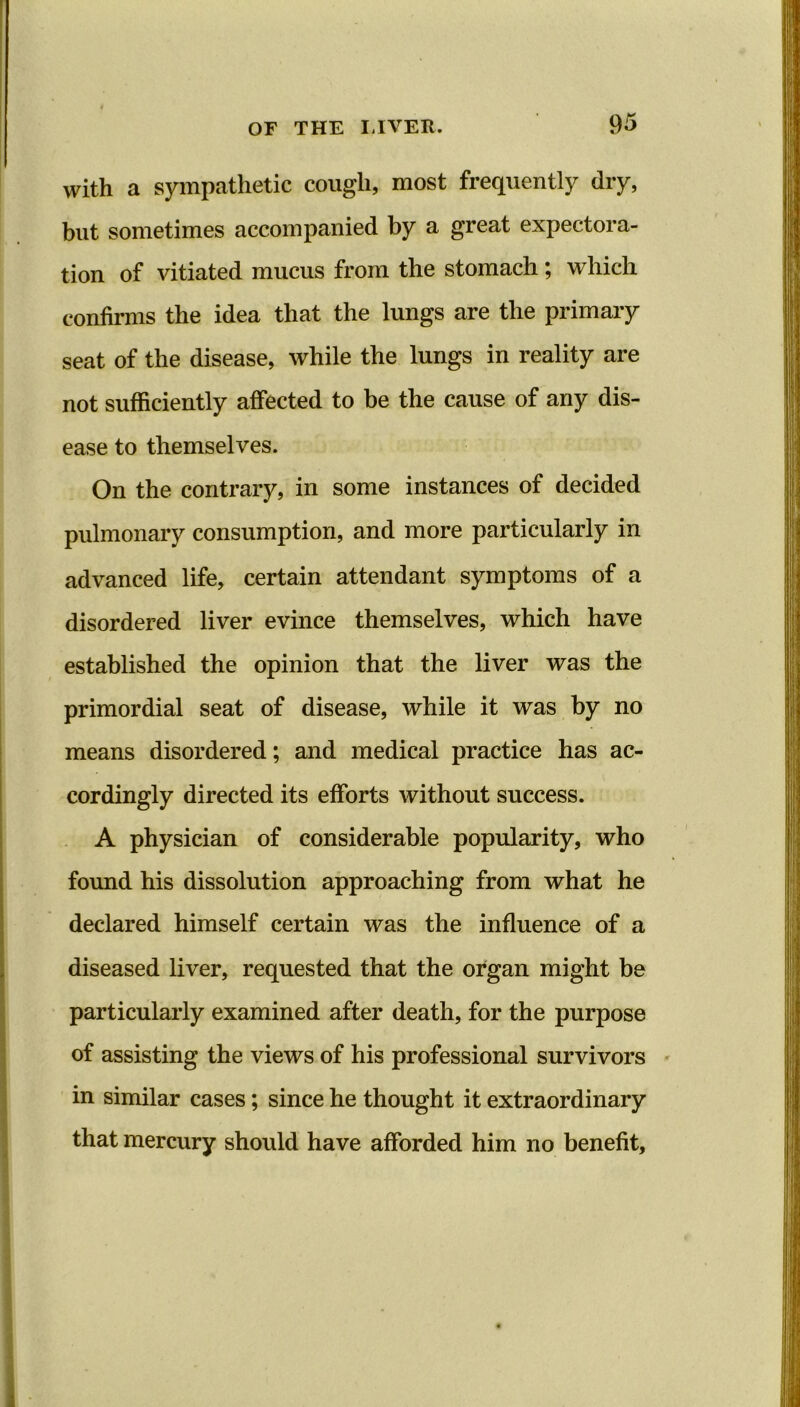 OF THE LIVER. 95

with a sympathetic cough, most frequently dry, but sometimes accompanied by a great expectoration of vitiated mucus from the stomach; which confirms the idea that the lungs are the primary seat of the disease, while the lungs in reality are not sufficiently affected to be the cause of any disease to themselves.

On the contrary, in some instances of decided pulmonary consumption, and more particularly in advanced life, certain attendant symptoms of a disordered liver evince themselves, which have established the opinion that the liver was the primordial seat of disease, while it was by no means disordered; and medical practice has accordingly directed its efforts without success.

A physician of considerable popularity, who found his dissolution approaching from what he declared himself certain was the influence of a diseased liver, requested that the organ might be particularly examined after death, for the purpose of assisting the views of his professional survivors in similar cases; since he thought it extraordinary that mercury should have afforded him no benefit,